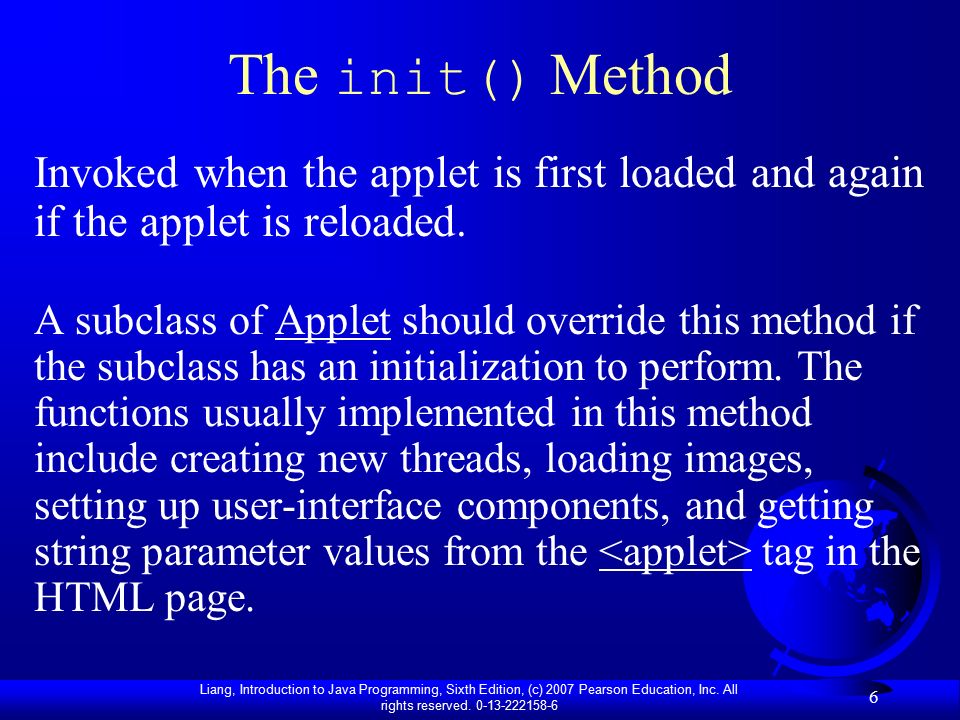 The init() Method

Invoked when the applet is first loaded and again if the applet is reloaded.

A subclass of Applet should override this method if the subclass has an initialization to perform. The functions usually implemented in this method include creating new threads, loading images, setting up user-interface components, and getting string parameter values from the <applet> tag in the HTML page.

Liang, Introduction to Java Programming, Sixth Edition, (c) 2007 Pearson Education, Inc. All rights reserved. 0-13-222158-6

6